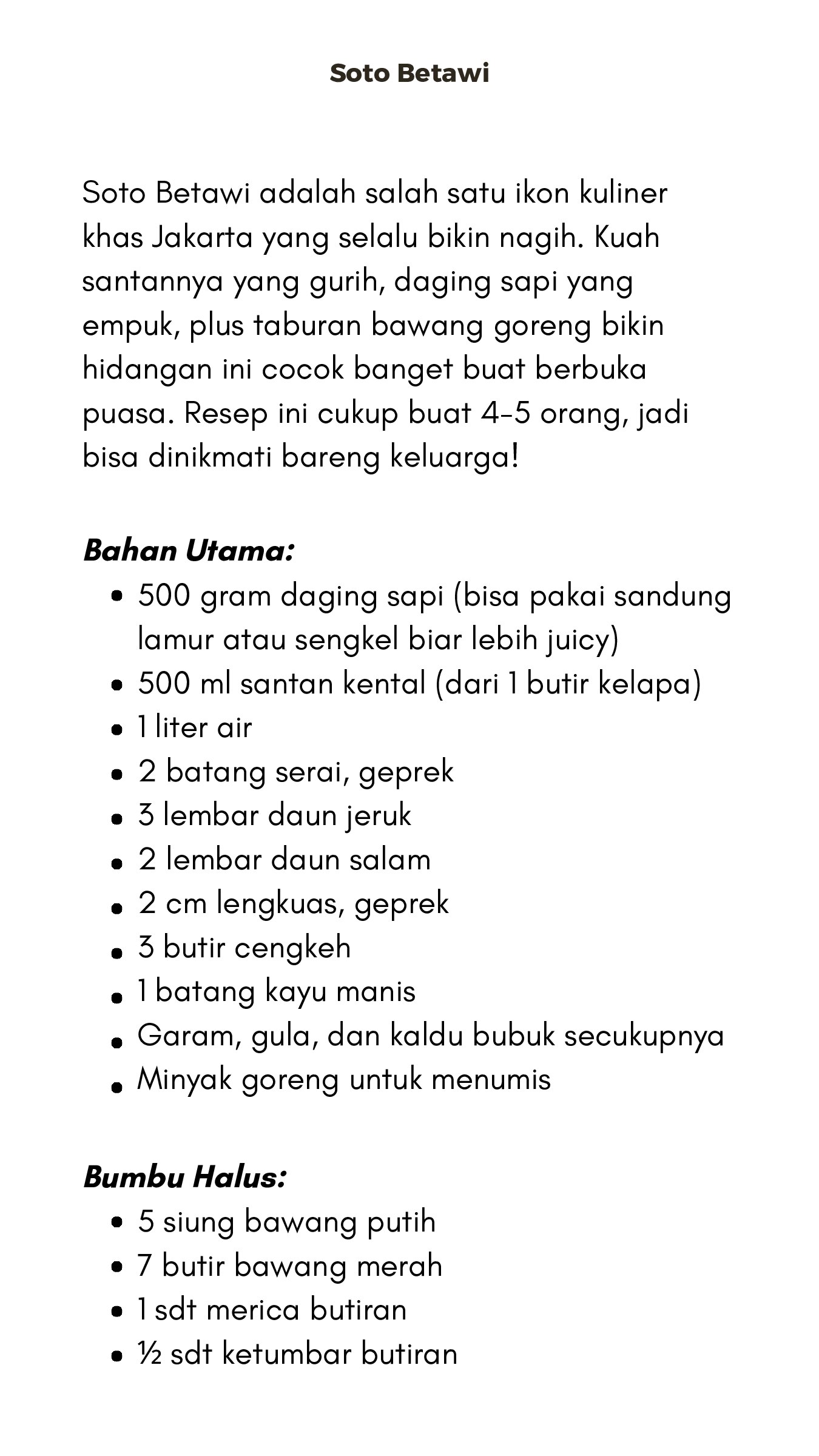 Soto Betawi

Soto Betawi adalah salah satu ikon kuliner khas Jakarta yang selalu bikin nagih. Kuah santannya yang gurih, daging sapi yang empuk, plus taburan bawang goreng bikin hidangan ini cocok banget buat berbuka puasa. Resep ini cukup buat 4-5 orang, jadi bisa dinikmati bareng keluarga!

Bahan Utama:
• 500 gram daging sapi (bisa pakai sandung lamur atau sengkel biar lebih juicy)
• 500 ml santan kental (dari 1 butir kelapa)
• 1 liter air
• 2 batang serai, geprek
• 3 lembar daun jeruk
• 2 lembar daun salam
• 2 cm lengkuas, geprek
• 3 butir cengkeh
• 1 batang kayu manis
• Garam, gula, dan kaldu bubuk secukupnya
• Minyak goreng untuk menumis

Bumbu Halus:
• 5 siung bawang putih
• 7 butir bawang merah
• 1 sdt merica butiran
• ½ sdt ketumbar butiran